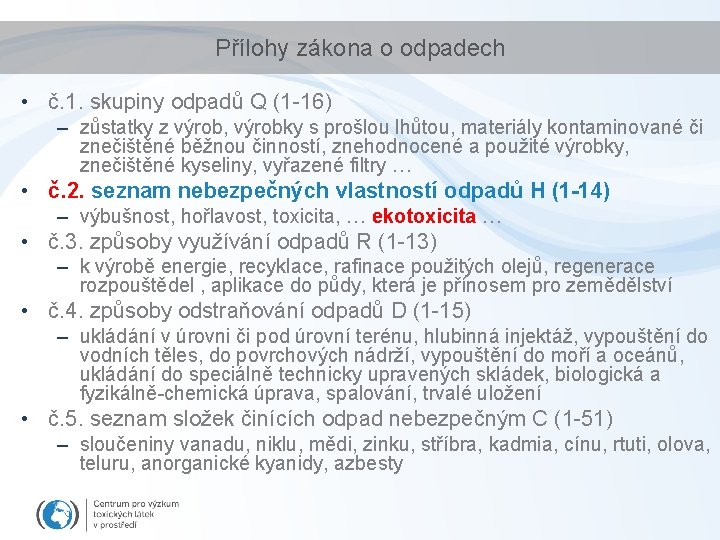 Přílohy zákona o odpadech

• č.1. skupiny odpadů Q (1-16)
– zůstatky z výrob, výrobky s prošlou lhůtou, materiály kontaminované či znečištěné běžnou činností, znehodnocené a použité výrobky, znečištěné kyseliny, vyřazené filtry …
• č.2. seznam nebezpečných vlastností odpadů H (1-14)
– výbušnost, hořlavost, toxicita, … ekotoxicita …
• č.3. způsoby využívání odpadů R (1-13)
– k výrobě energie, recyklace, rafinace použitých olejů, regenerace rozpouštědel , aplikace do půdy, která je přínosem pro zemědělství
• č.4. způsoby odstraňování odpadů D (1-15)
– ukládání v úrovni či pod úrovní terénu, hlubinná injektáž, vypouštění do vodních těles, do povrchových nádrží, vypouštění do moří a oceánů, ukládání do speciálně technicky upravených skládek, biologická a fyzikálně-chemická úprava, spalování, trvalé uložení
• č.5. seznam složek činících odpad nebezpečným C (1-51)
– sloučeniny vanadu, niklu, mědi, zinku, stříbra, kadmia, cínu, rtuti, olova, teluru, anorganické kyanidy, azbesty

Centrum pro výzkum toxických látek v prostředí